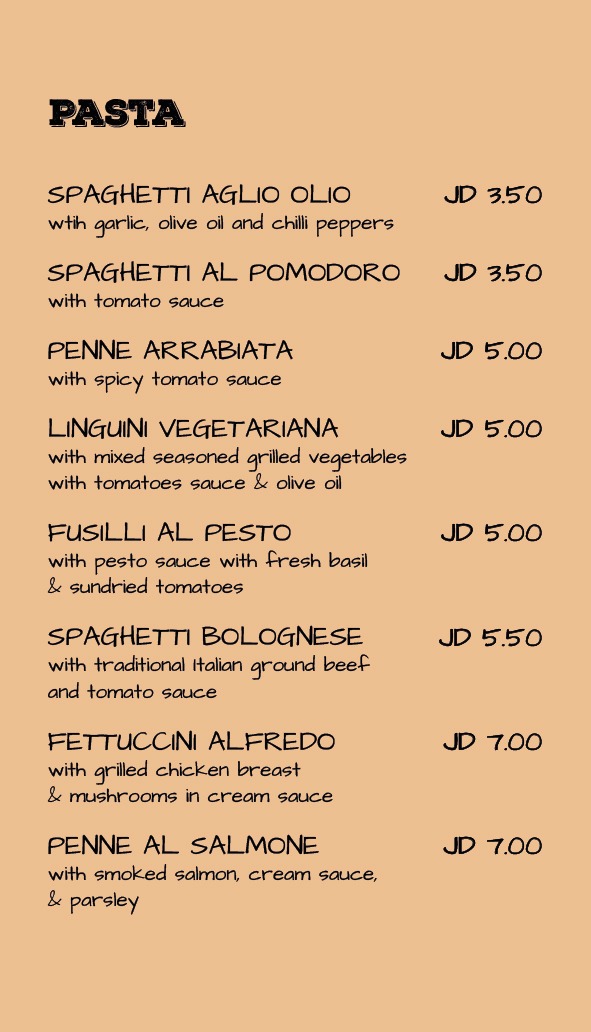 PASTA

SPAGHETTI AGLIO OLIO JD 3.50
wtih garlic, olive oil and chilli peppers

SPAGHETTI AL POMODORO JD 3.50
with tomato sauce

PENNE ARRABIATA JD 5.00
with spicy tomato sauce

LINGUINI VEGETARIANA JD 5.00
with mixed seasoned grilled vegetables
with tomatoes sauce & olive oil

FUSILLI AL PESTO JD 5.00
with pesto sauce with fresh basil
& sundried tomatoes

SPAGHETTI BOLOGNESE JD 5.50
with traditional Italian ground beef
and tomato sauce

FETTUCCINI ALFREDO JD 7.00
with grilled chicken breast
& mushrooms in cream sauce

PENNE AL SALMONE JD 7.00
with smoked salmon, cream sauce,
& parsley